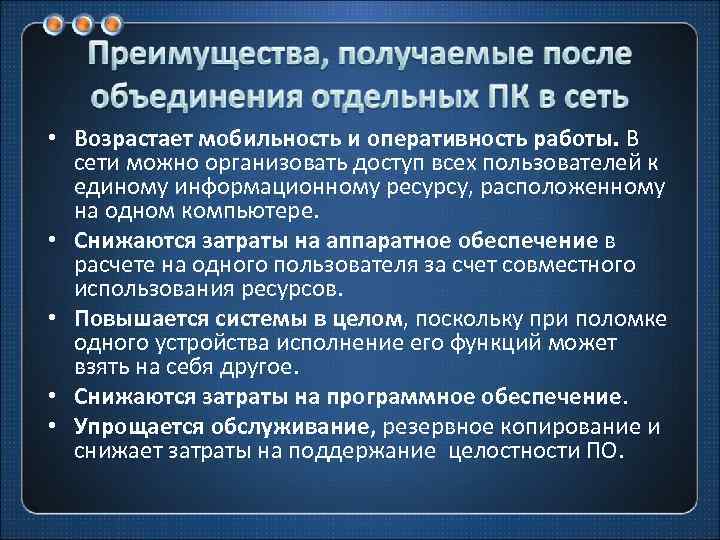 Преимущества, получаемые после объединения отдельных ПК в сеть

• Возрастает мобильность и оперативность работы. В сети можно организовать доступ всех пользователей к единому информационному ресурсу, расположенному на одном компьютере.

• Снижаются затраты на аппаратное обеспечение в расчете на одного пользователя за счет совместного использования ресурсов.

• Повышается системы в целом, поскольку при поломке одного устройства исполнение его функций может взять на себя другое.

• Снижаются затраты на программное обеспечение.

• Упрощается обслуживание, резервное копирование и снижает затраты на поддержание целостности ПО.